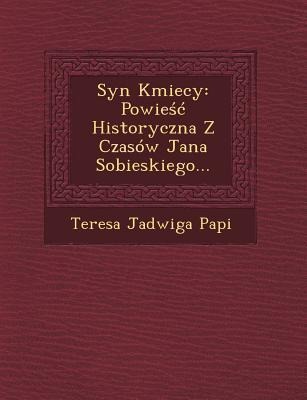 Syn Kmiecy: Powieść Historyczna Z Czasów Jana Sobieskiego...

Teresa Jadwiga Papi